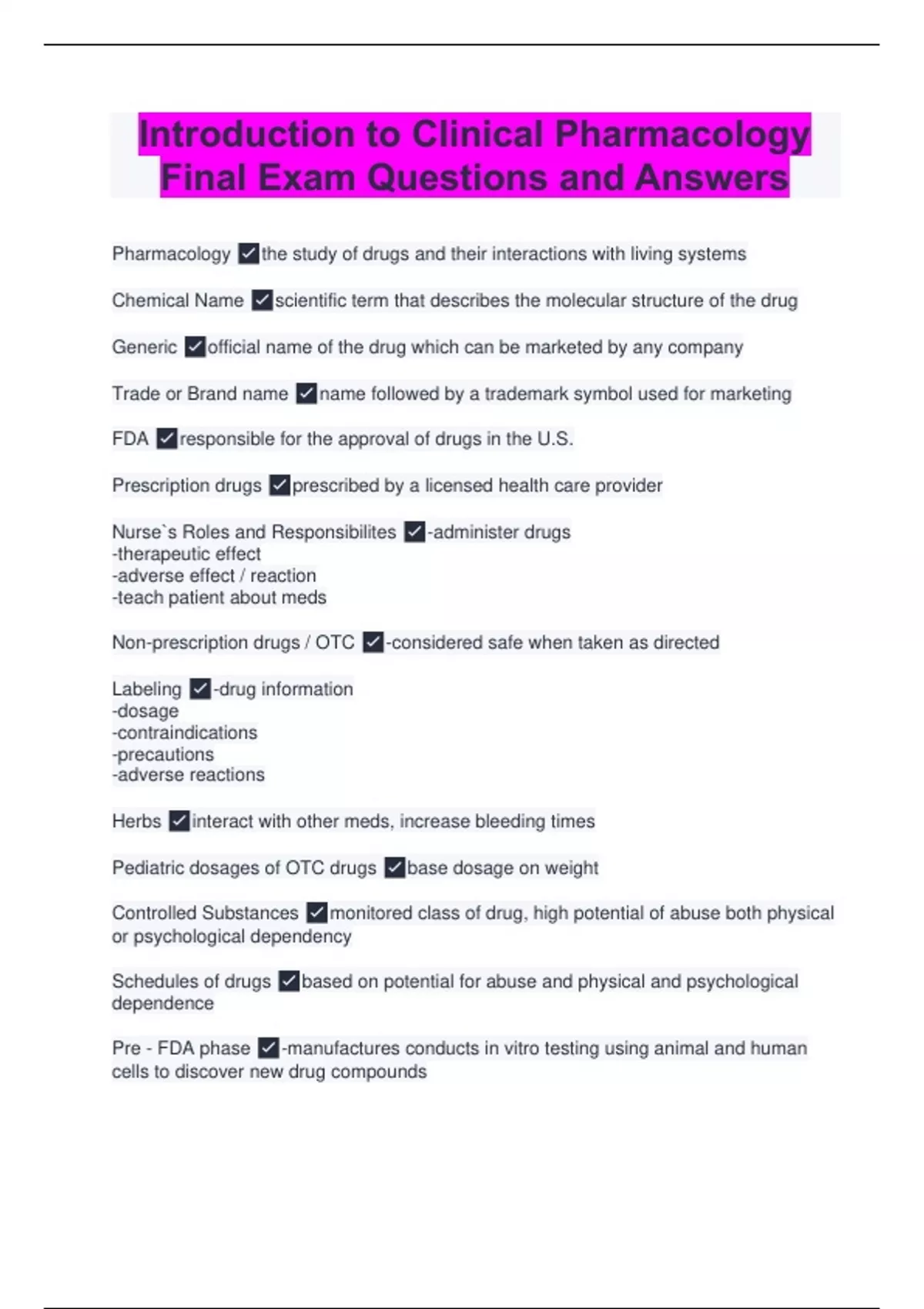 Introduction to Clinical Pharmacology Final Exam Questions and Answers

Pharmacology ✓the study of drugs and their interactions with living systems

Chemical Name ✓scientific term that describes the molecular structure of the drug

Generic ✓official name of the drug which can be marketed by any company

Trade or Brand name ✓name followed by a trademark symbol used for marketing

FDA ✓responsible for the approval of drugs in the U.S.

Prescription drugs ✓prescribed by a licensed health care provider

Nurse`s Roles and Responsibilites ✓-administer drugs
-therapeutic effect
-adverse effect / reaction
-teach patient about meds

Non-prescription drugs / OTC ✓-considered safe when taken as directed

Labeling ✓-drug information
-dosage
-contraindications
-precautions
-adverse reactions

Herbs ✓interact with other meds, increase bleeding times

Pediatric dosages of OTC drugs ✓base dosage on weight

Controlled Substances ✓monitored class of drug, high potential of abuse both physical or psychological dependency

Schedules of drugs ✓based on potential for abuse and physical and psychological dependence

Pre - FDA phase ✓-manufactures conducts in vitro testing using animal and human cells to discover new drug compounds